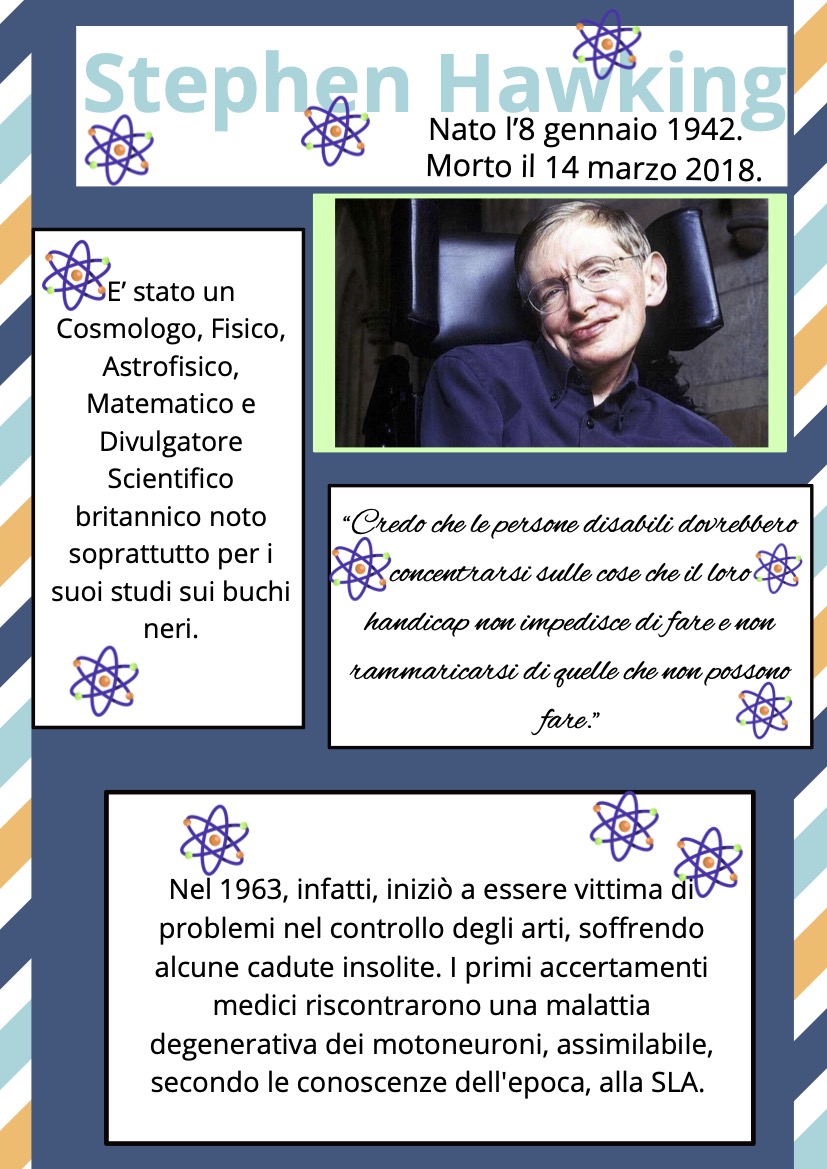 Stephen Hawking

Nato l'8 gennaio 1942.
Morto il 14 marzo 2018.

E' stato un Cosmologo, Fisico, Astrofisico, Matematico e Divulgatore Scientifico britannico noto soprattutto per i suoi studi sui buchi neri.

"Credo che le persone disabili dovrebbero concentrarsi sulle cose che il loro handicap non impedisce di fare e non rammaricarsi di quelle che non possono fare."

Nel 1963, infatti, iniziò a essere vittima di problemi nel controllo degli arti, soffrendo alcune cadute insolite. I primi accertamenti medici riscontrarono una malattia degenerativa dei motoneuroni, assimilabile, secondo le conoscenze dell'epoca, alla SLA.